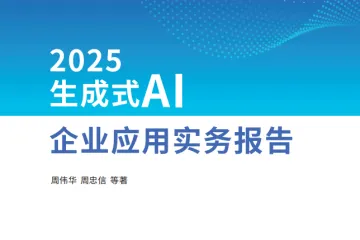 2025
生成式AI

企业应用实务报告

周伟华 周忠信 等著